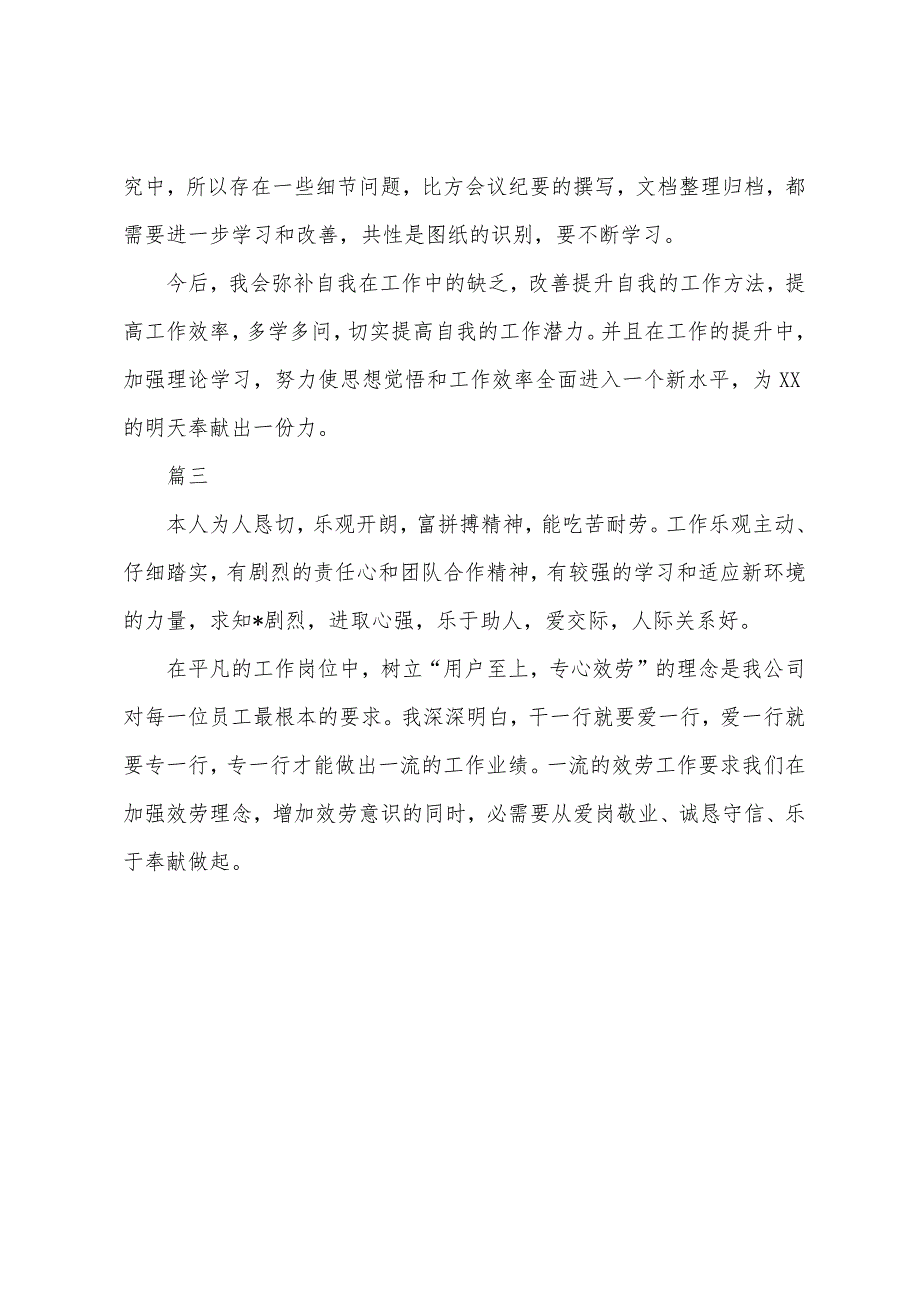 究中，所以存在一些细节问题，比方会议纪要的撰写，文档整理归档，都需要进一步学习和改善，共性是图纸的识别，要不断学习。

今后，我会弥补自我在工作中的缺乏，改善提升自我的工作方法，提高工作效率，多学多问，切实提高自我的工作潜力。并且在工作的提升中，加强理论学习，努力使思想觉悟和工作效率全面进入一个新水平，为XX的明天奉献出一份力。

篇三

本人为人恳切，乐观开朗，富拼搏精神，能吃苦耐劳。工作乐观主动、仔细踏实，有剧烈的责任心和团队合作精神，有较强的学习和适应新环境的力量，求知*剧烈，进取心强，乐于助人，爱交际，人际关系好。

在平凡的工作岗位中，树立“用户至上，专心效劳”的理念是我公司对每一位员工最根本的要求。我深深明白，干一行就要爱一行，爱一行就要专一行，专一行才能做出一流的工作业绩。一流的效劳工作要求我们在加强效劳理念，增加效劳意识的同时，必需要从爱岗敬业、诚恳守信、乐于奉献做起。